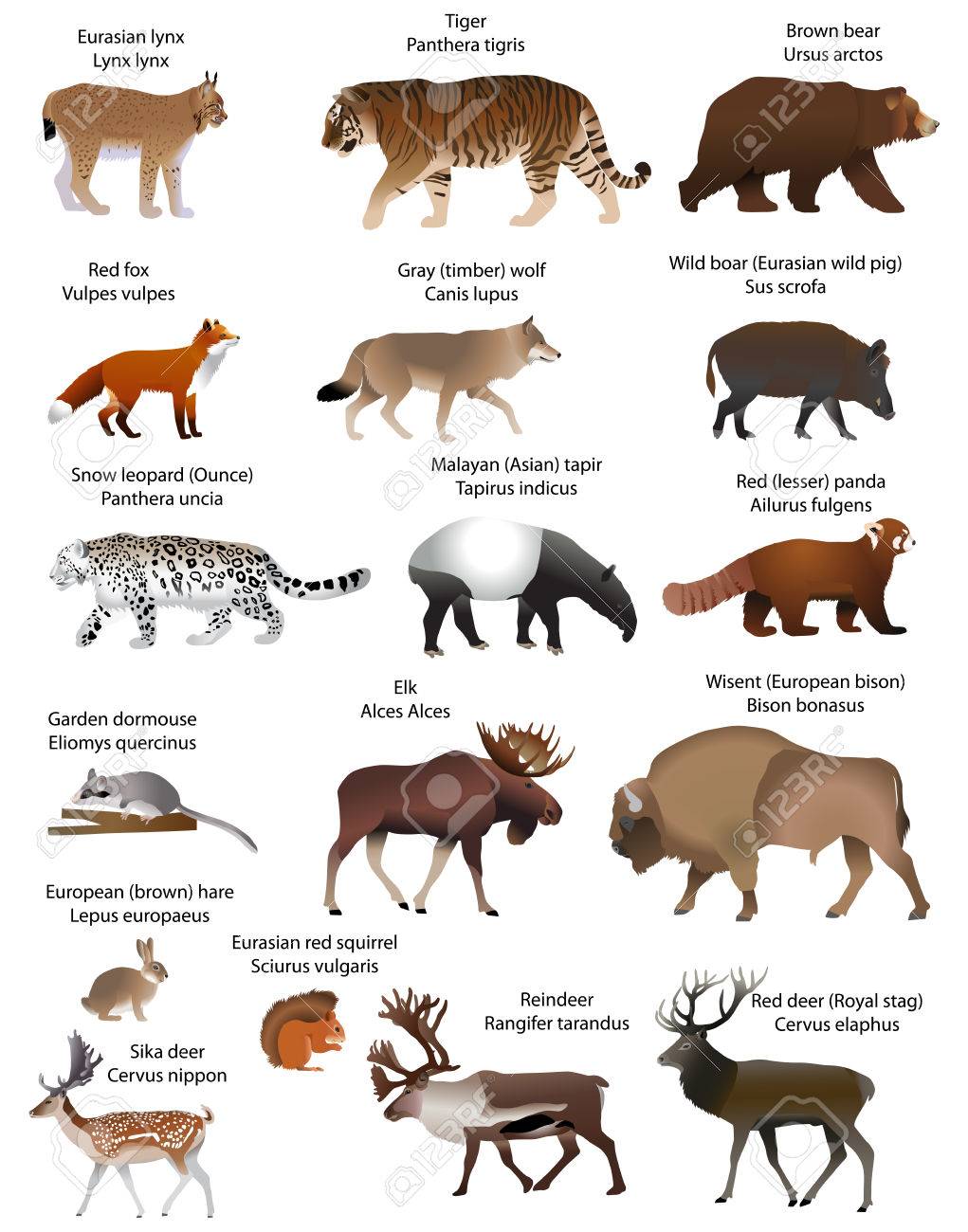 Eurasian lynx
Lynx lynx

Tiger
Panthera tigris

Brown bear
Ursus arctos

Red fox
Vulpes vulpes

Gray (timber) wolf
Canis lupus

Wild boar (Eurasian wild pig)
Sus scrofa

Snow leopard (Ounce)
Panthera uncia

Malayan (Asian) tapir
Tapirus indicus

Red (lesser) panda
Ailurus fulgens

Garden dormouse
Eliomys quercinus

Elk
Alces Alces

Wisent (European bison)
Bison bonasus

European (brown) hare
Lepus europaeus

Eurasian red squirrel
Sciurus vulgaris

Sika deer
Cervus nippon

Reindeer
Rangifer tarandus

Red deer (Royal stag)
Cervus elaphus

123RF